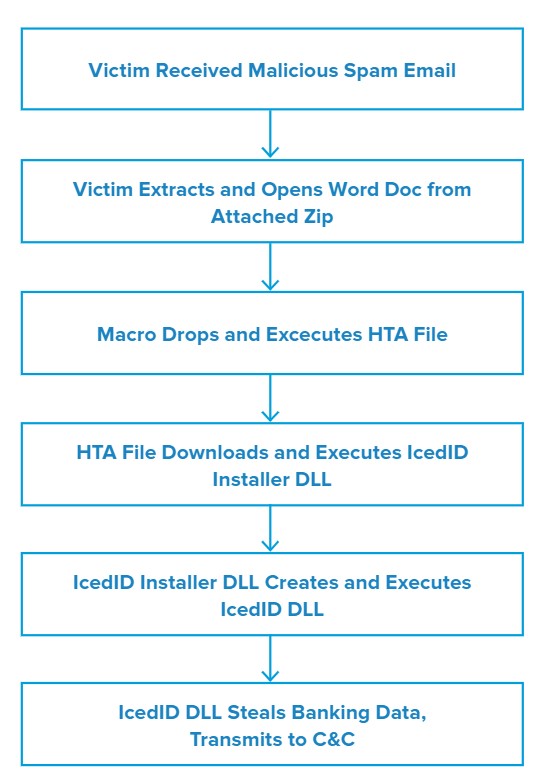 Victim Received Malicious Spam Email

Victim Extracts and Opens Word Doc from Attached Zip

Macro Drops and Excecutes HTA File

HTA File Downloads and Executes IcedID Installer DLL

IcedID Installer DLL Creates and Executes IcedID DLL

IcedID DLL Steals Banking Data, Transmits to C&C